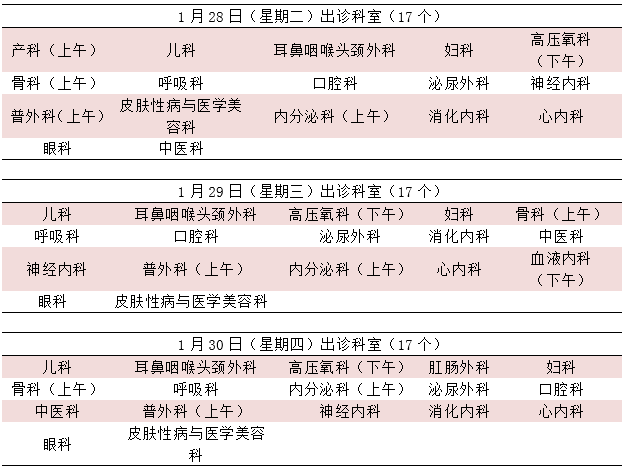 | 1月28日（星期二）出诊科室（17个） | | | | |
|---|---|---|---|---|
| 产科（上午） | 儿科 | 耳鼻咽喉头颈外科 | 妇科 | 高压氧科（下午） |
| 骨科（上午） | 呼吸科 | 口腔科 | 泌尿外科 | 神经内科 |
| 普外科(上午) | 皮肤性病与医学美容科 | 内分泌科（上午） | 消化内科 | 心内科 |
| 眼科 | 中医科 | | | |

| 1月29日（星期三）出诊科室（17个） | | | | |
|---|---|---|---|---|
| 儿科 | 耳鼻咽喉头颈外科 | 高压氧科（下午） | 妇科 | 骨科（上午） |
| 呼吸科 | 口腔科 | 泌尿外科 | 消化内科 | 中医科 |
| 神经内科 | 普外科（上午） | 内分泌科（上午） | 心内科 | 血液内科（下午） |
| 眼科 | 皮肤性病与医学美容科 | | | |

| 1月30日（星期四）出诊科室（17个） | | | | |
|---|---|---|---|---|
| 儿科 | 耳鼻咽喉头颈外科 | 高压氧科（下午） | 肛肠外科 | 妇科 |
| 骨科（上午） | 呼吸科 | 内分泌科（上午） | 泌尿外科 | 口腔科 |
| 中医科 | 普外科（上午） | 神经内科 | 消化内科 | 心内科 |
| 眼科 | 皮肤性病与医学美容科 | | | |